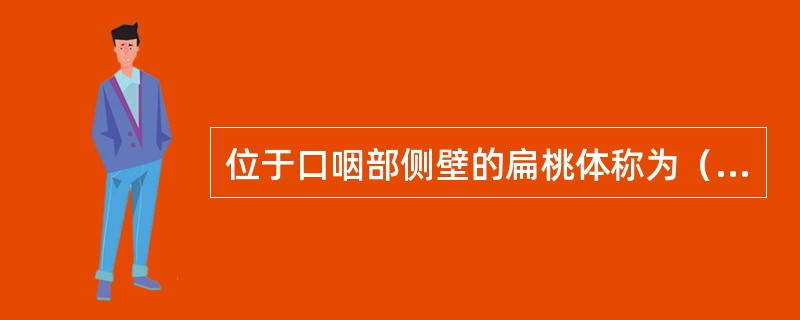 位于口咽部侧壁的扁桃体称为（...